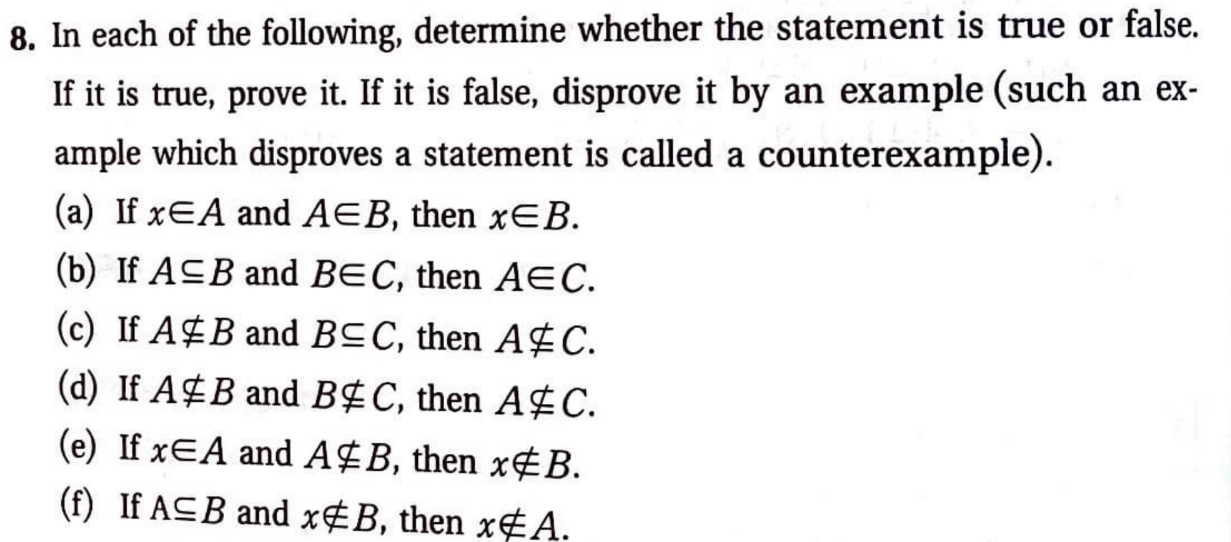 8. In each of the following, determine whether the statement is true or false. If it is true, prove it. If it is false, disprove it by an example (such an example which disproves a statement is called a counterexample).

(a) If $x \in A$ and $A \in B$, then $x \in B$.

(b) If $A \subseteq B$ and $B \in C$, then $A \in C$.

(c) If $A \nsubseteq B$ and $B \subseteq C$, then $A \nsubseteq C$.

(d) If $A \nsubseteq B$ and $B \nsubseteq C$, then $A \nsubseteq C$.

(e) If $x \in A$ and $A \nsubseteq B$, then $x \notin B$.

(f) If $A \subseteq B$ and $x \notin B$, then $x \notin A$.